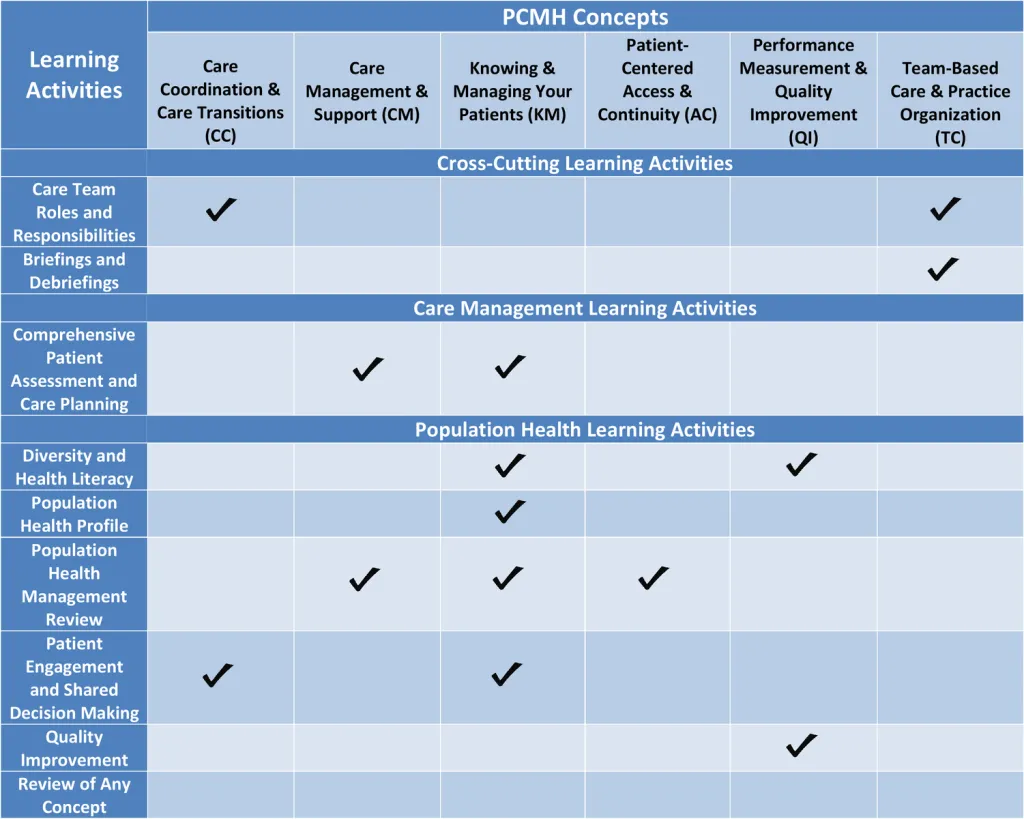 | Learning Activities | PCMH Concepts | | | | | |
|---|---|---|---|---|---|---|
| | Care Coordination & Care Transitions (CC) | Care Management & Support (CM) | Knowing & Managing Your Patients (KM) | Patient-Centered Access & Continuity (AC) | Performance Measurement & Quality Improvement (QI) | Team-Based Care & Practice Organization (TC) |
| | Cross-Cutting Learning Activities | | | | | |
| Care Team Roles and Responsibilities | ✓ | | | | | ✓ |
| Briefings and Debriefings | | | | | | ✓ |
| | Care Management Learning Activities | | | | | |
| Comprehensive Patient Assessment and Care Planning | | ✓ | ✓ | | | |
| | Population Health Learning Activities | | | | | |
| Diversity and Health Literacy | | | ✓ | | ✓ | |
| Population Health Profile | | | ✓ | | | |
| Population Health Management Review | | ✓ | ✓ | ✓ | | |
| Patient Engagement and Shared Decision Making | ✓ | | ✓ | | | |
| Quality Improvement | | | | | ✓ | |
| Review of Any Concept | | | | | | |